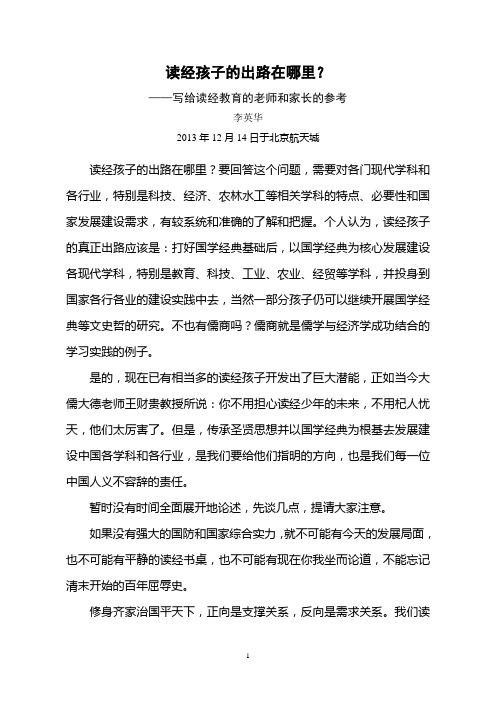 读经孩子的出路在哪里？

——写给读经教育的老师和家长的参考

李英华

2013 年 12 月 14 日于北京航天城

读经孩子的出路在哪里？要回答这个问题，需要对各门现代学科和各行业，特别是科技、经济、农林水工等相关学科的特点、必要性和国家发展建设需求，有较系统和准确的了解和把握。个人认为，读经孩子的真正出路应该是：打好国学经典基础后，以国学经典为核心发展建设各现代学科，特别是教育、科技、工业、农业、经贸等学科，并投身到国家各行各业的建设实践中去，当然一部分孩子仍可以继续开展国学经典等文史哲的研究。不也有儒商吗？儒商就是儒学与经济学成功结合的学习实践的例子。

是的，现在已有相当多的读经孩子开发出了巨大潜能，正如当今大儒大德老师王财贵教授所说：你不用担心读经少年的未来，不用杞人忧天，他们太厉害了。但是，传承圣贤思想并以国学经典为根基去发展建设中国各学科和各行业，是我们要给他们指明的方向，也是我们每一位中国人义不容辞的责任。

暂时没有时间全面展开地论述，先谈几点，提请大家注意。

如果没有强大的国防和国家综合实力，就不可能有今天的发展局面，也不可能有平静的读经书桌，也不可能有现在你我坐而论道，不能忘记清末开始的百年屈辱史。

修身齐家治国平天下，正向是支撑关系，反向是需求关系。我们读

1